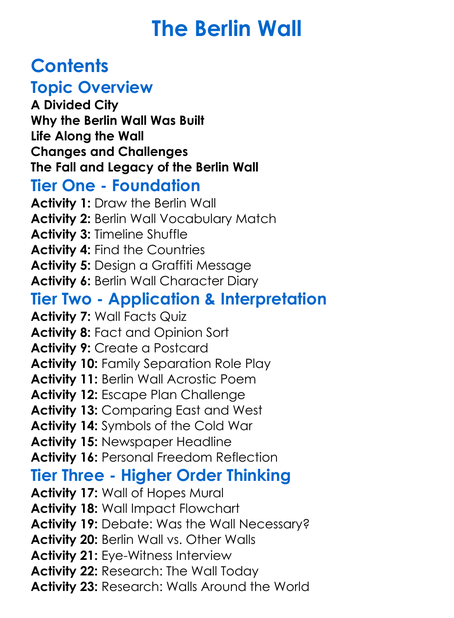 The Berlin Wall

Contents

Topic Overview

A Divided City
Why the Berlin Wall Was Built
Life Along the Wall
Changes and Challenges
The Fall and Legacy of the Berlin Wall

Tier One - Foundation

Activity 1: Draw the Berlin Wall
Activity 2: Berlin Wall Vocabulary Match
Activity 3: Timeline Shuffle
Activity 4: Find the Countries
Activity 5: Design a Graffiti Message
Activity 6: Berlin Wall Character Diary

Tier Two - Application & Interpretation

Activity 7: Wall Facts Quiz
Activity 8: Fact and Opinion Sort
Activity 9: Create a Postcard
Activity 10: Family Separation Role Play
Activity 11: Berlin Wall Acrostic Poem
Activity 12: Escape Plan Challenge
Activity 13: Comparing East and West
Activity 14: Symbols of the Cold War
Activity 15: Newspaper Headline
Activity 16: Personal Freedom Reflection

Tier Three - Higher Order Thinking

Activity 17: Wall of Hopes Mural
Activity 18: Wall Impact Flowchart
Activity 19: Debate: Was the Wall Necessary?
Activity 20: Berlin Wall vs. Other Walls
Activity 21: Eye-Witness Interview
Activity 22: Research: The Wall Today
Activity 23: Research: Walls Around the World